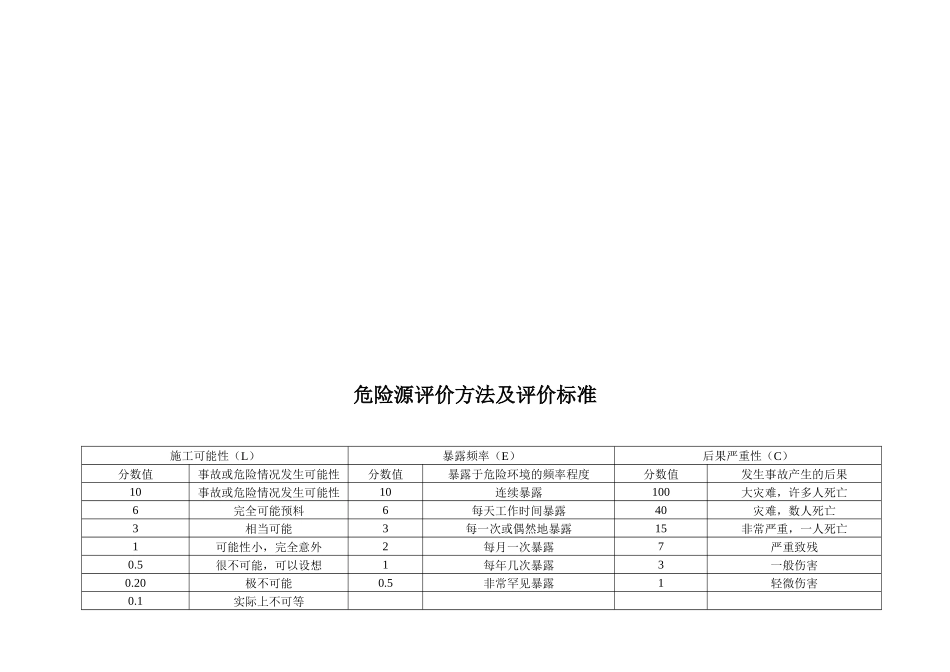 危险源评价方法及评价标准

| 施工可能性（L） | | 暴露频率（E） | | 后果严重性（C） | |
|---|---|---|---|---|---|
| 分数值 | 事故或危险情况发生可能性 | 分数值 | 暴露于危险环境的频率程度 | 分数值 | 发生事故产生的后果 |
| 10 | 事故或危险情况发生可能性 | 10 | 连续暴露 | 100 | 大灾难，许多人死亡 |
| 6 | 完全可能预料 | 6 | 每天工作时间暴露 | 40 | 灾难，数人死亡 |
| 3 | 相当可能 | 3 | 每一次或偶然地暴露 | 15 | 非常严重，一人死亡 |
| 1 | 可能性小，完全意外 | 2 | 每月一次暴露 | 7 | 严重致残 |
| 0.5 | 很不可能，可以设想 | 1 | 每年几次暴露 | 3 | 一般伤害 |
| 0.20 | 极不可能 | 0.5 | 非常罕见暴露 | 1 | 轻微伤害 |
| 0.1 | 实际上不可等 | | | | |